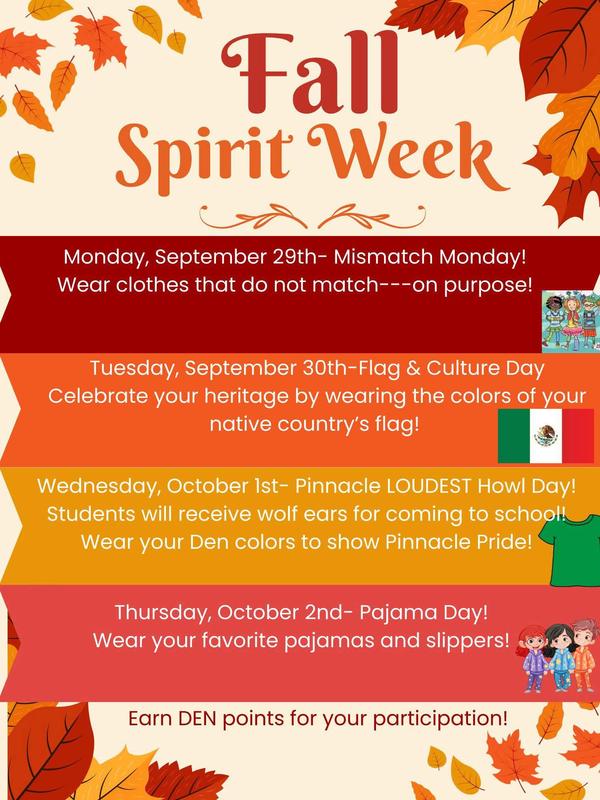 Fall
Spirit Week

Monday, September 29th- Mismatch Monday!
Wear clothes that do not match---on purpose!

Tuesday, September 30th-Flag & Culture Day
Celebrate your heritage by wearing the colors of your native country's flag!

Wednesday, October 1st- Pinnacle LOUDEST Howl Day!
Students will receive wolf ears for coming to school!
Wear your Den colors to show Pinnacle Pride!

Thursday, October 2nd- Pajama Day!
Wear your favorite pajamas and slippers!

Earn DEN points for your participation!